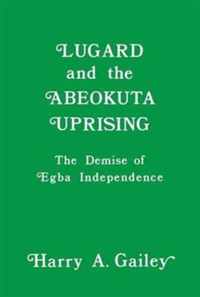 LUGARD and the ABEOKUTA UPRISING

The Demise of Egba Independence

Harry A. Gailey